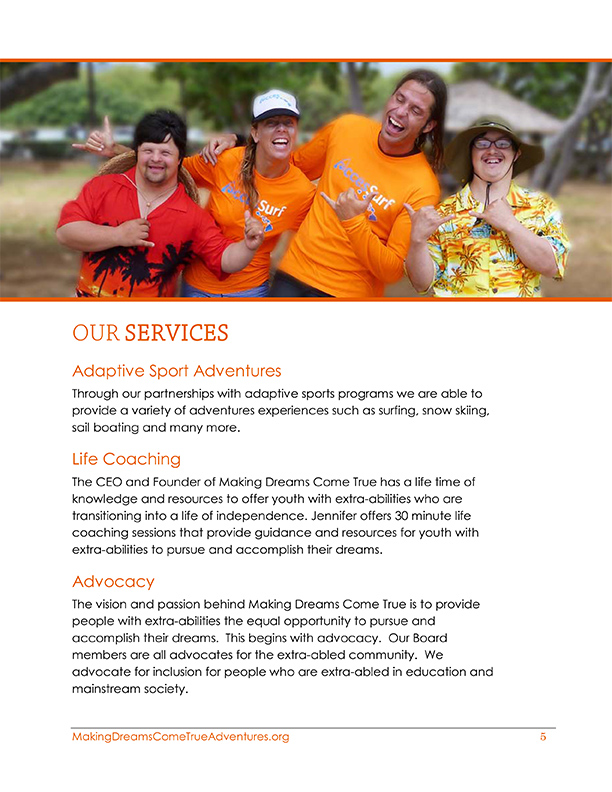 OUR SERVICES

Adaptive Sport Adventures

Through our partnerships with adaptive sports programs we are able to provide a variety of adventures experiences such as surfing, snow skiing, sail boating and many more.

Life Coaching

The CEO and Founder of Making Dreams Come True has a life time of knowledge and resources to offer youth with extra-abilities who are transitioning into a life of independence. Jennifer offers 30 minute life coaching sessions that provide guidance and resources for youth with extra-abilities to pursue and accomplish their dreams.

Advocacy

The vision and passion behind Making Dreams Come True is to provide people with extra-abilities the equal opportunity to pursue and accomplish their dreams. This begins with advocacy. Our Board members are all advocates for the extra-abled community. We advocate for inclusion for people who are extra-abled in education and mainstream society.

MakingDreamsComeTrueAdventures.org 5